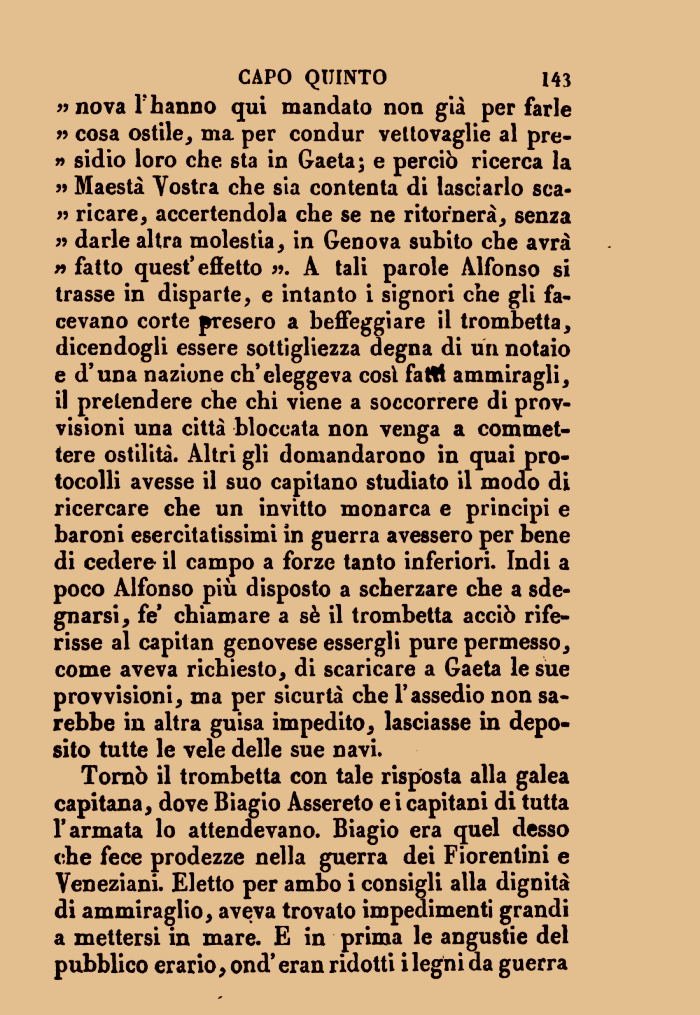 CAPO QUINTO 143

» nova l'hanno qui mandato non già per farle » cosa ostile, ma per condur vettovaglie al pre- » sidio loro che sta in Gaeta; e perciò ricerca la » Maestà Vostra che sia contenta di lasciarlo sca- » ricare, accertendola che se ne ritornerà, senza » darle altra molestia, in Genova subito che avrà » fatto quest'effetto ». A tali parole Alfonso si trasse in disparte, e intanto i signori che gli facevano corte presero a beffeggiare il trombetta, dicendogli essere sottigliezza degna di un notaio e d'una nazione ch'eleggeva così fatti ammiragli, il pretendere che chi viene a soccorrere di provvisioni una città bloccata non venga a commettere ostilità. Altri gli domandarono in quai protocolli avesse il suo capitano studiato il modo di ricercare che un invitto monarca e principi e baroni esercitatissimi in guerra avessero per bene di cedere il campo a forze tanto inferiori. Indi a poco Alfonso più disposto a scherzare che a sdegnarsi, fe' chiamare a sè il trombetta acciò riferisse al capitan genovese essergli pure permesso, come aveva richiesto, di scaricare a Gaeta le sue provvisioni, ma per sicurtà che l'assedio non sarebbe in altra guisa impedito, lasciasse in deposito tutte le vele delle sue navi.

Tornò il trombetta con tale risposta alla galea capitana, dove Biagio Assereto e i capitani di tutta l'armata lo attendevano. Biagio era quel desso che fece prodezze nella guerra dei Fiorentini e Veneziani. Eletto per ambo i consigli alla dignità di ammiraglio, aveva trovato impedimenti grandi a mettersi in mare. E in prima le angustie del pubblico erario, ond'eran ridotti i legni da guerra